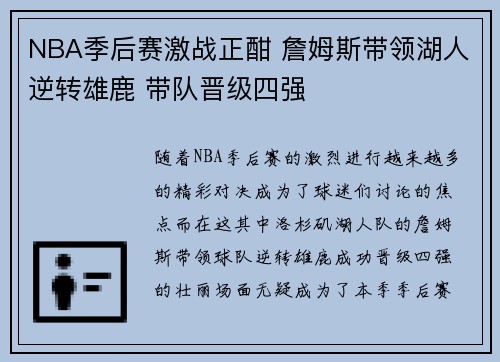 NBA季后赛激战正酣 詹姆斯带领湖人逆转雄鹿 带队晋级四强

随着NBA季后赛的激烈进行越来越多的精彩对决成为了球迷们讨论的焦点而在这其中洛杉矶湖人队的詹姆斯带领球队逆转雄鹿成功晋级四强的壮丽场面无疑成为了本季季后赛